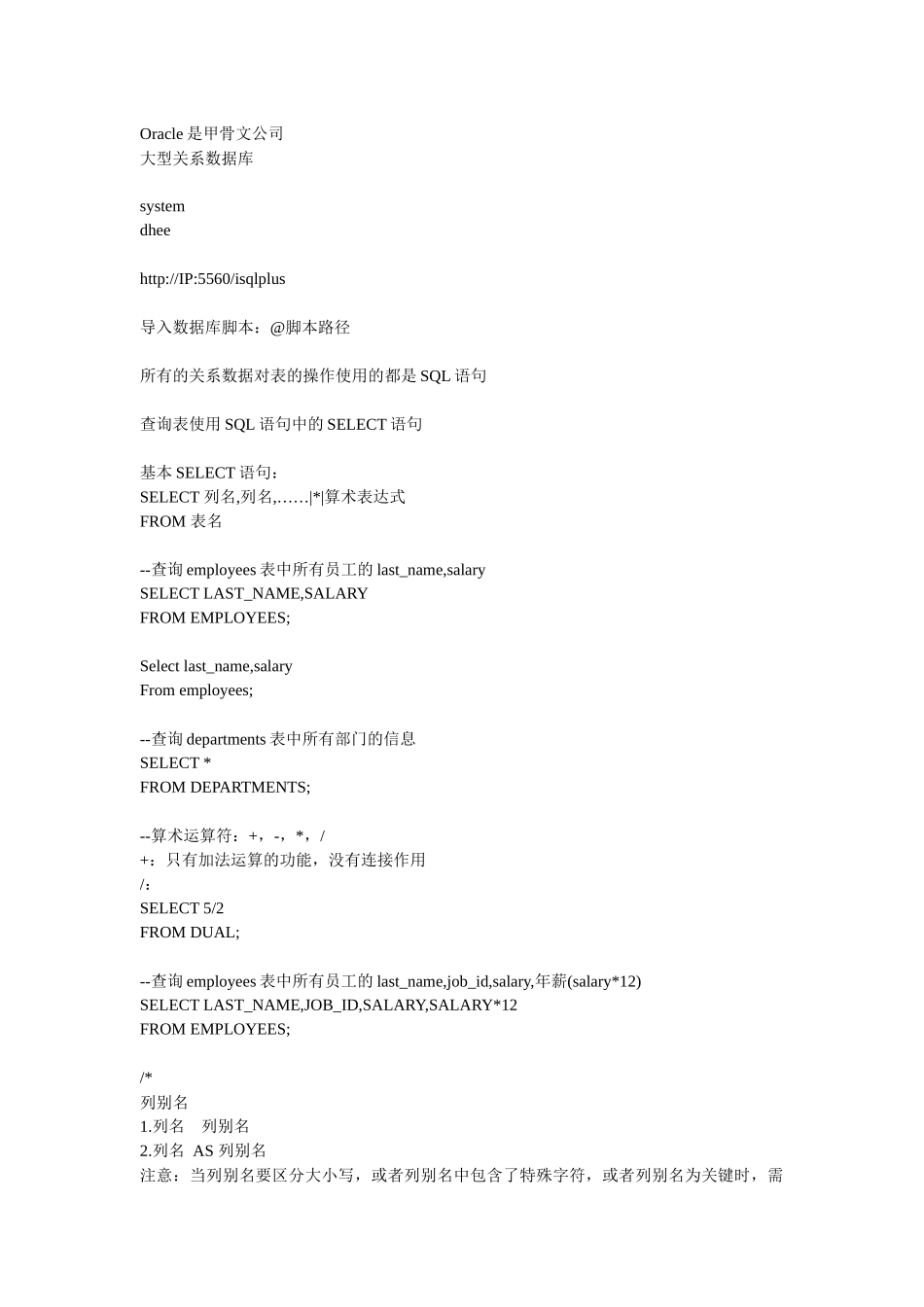 Oracle 是甲骨文公司
大型关系数据库

system
dhee

http://IP:5560/isqlplus

导入数据库脚本：@脚本路径

所有的关系数据对表的操作使用的都是 SQL 语句

查询表使用 SQL 语句中的 SELECT 语句

基本 SELECT 语句：
SELECT 列名,列名,……|*|算术表达式
FROM 表名

--查询 employees 表中所有员工的 last_name,salary
SELECT LAST_NAME,SALARY
FROM EMPLOYEES;

Select last_name,salary
From employees;

--查询 departments 表中所有部门的信息
SELECT *
FROM DEPARTMENTS;

--算术运算符：+，-，*，/
+：只有加法运算的功能，没有连接作用
/：
SELECT 5/2
FROM DUAL;

--查询 employees 表中所有员工的 last_name,job_id,salary,年薪(salary*12)
SELECT LAST_NAME,JOB_ID,SALARY,SALARY*12
FROM EMPLOYEES;

/*
列别名
1.列名 列别名
2.列名 AS 列别名
注意：当列别名要区分大小写，或者列别名中包含了特殊字符，或者列别名为关键时，需